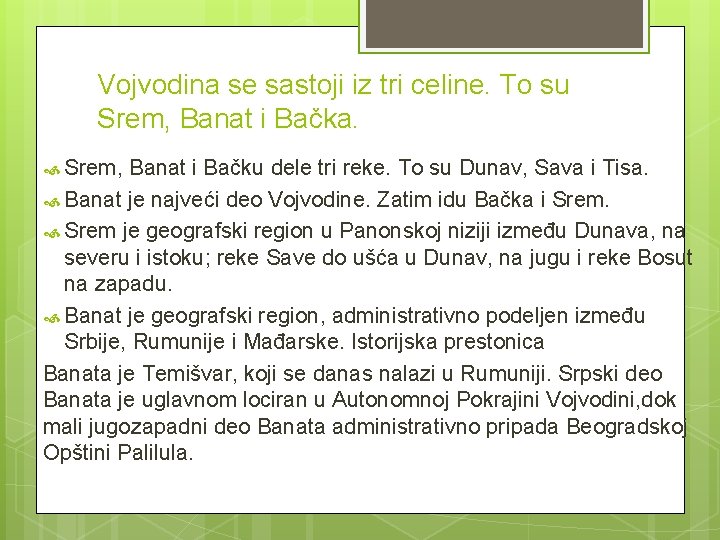 Vojvodina se sastoji iz tri celine. To su Srem, Banat i Bačka.

Srem, Banat i Bačku dele tri reke. To su Dunav, Sava i Tisa.

Banat je najveći deo Vojvodine. Zatim idu Bačka i Srem.

Srem je geografski region u Panonskoj niziji između Dunava, na severu i istoku; reke Save do ušća u Dunav, na jugu i reke Bosut na zapadu.

Banat je geografski region, administrativno podeljen između Srbije, Rumunije i Mađarske. Istorijska prestonica

Banata je Temišvar, koji se danas nalazi u Rumuniji. Srpski deo Banata je uglavnom lociran u Autonomnoj Pokrajini Vojvodini,dok mali jugozapadni deo Banata administrativno pripada Beogradskoj Opštini Palilula.